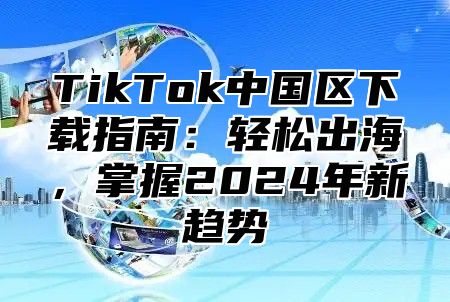 TikTok中国区下载指南：轻松出海，掌握2024年新趋势